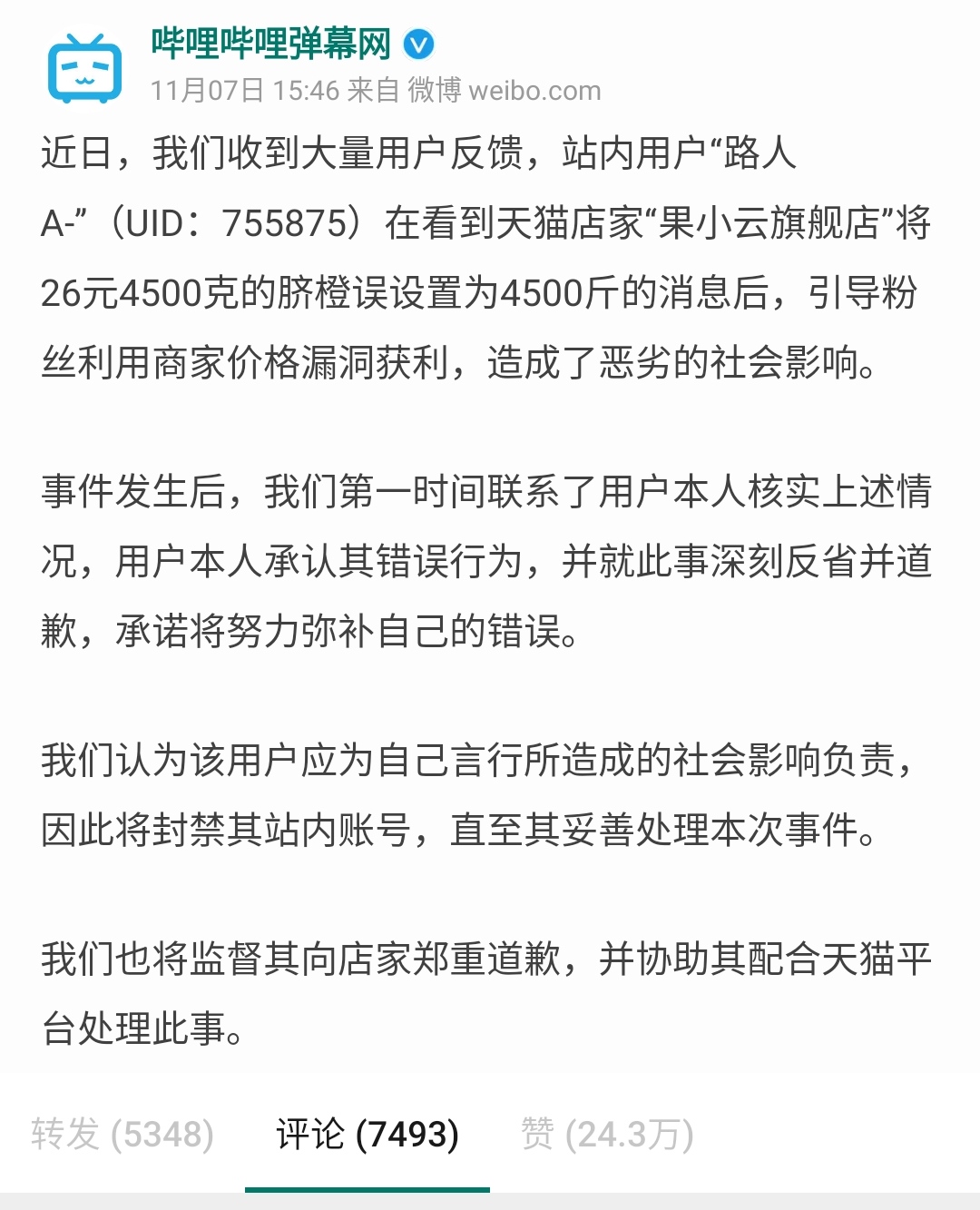 哔哩哔哩弹幕网
11月07日 15:46 来自 微博 weibo.com

近日，我们收到大量用户反馈，站内用户“路人A-”（UID：755875）在看到天猫店家“果小云旗舰店”将26元4500克的脐橙误设置为4500斤的消息后，引导粉丝利用商家价格漏洞获利，造成了恶劣的社会影响。

事件发生后，我们第一时间联系了用户本人核实上述情况，用户本人承认其错误行为，并就此事深刻反省并道歉，承诺将努力弥补自己的错误。

我们认为该用户应为自己言行所造成的社会影响负责，因此将封禁其站内账号，直至其妥善处理本次事件。

我们也将监督其向店家郑重道歉，并协助其配合天猫平台处理此事。

转发 (5348) 评论 (7493) 赞 (24.3万)